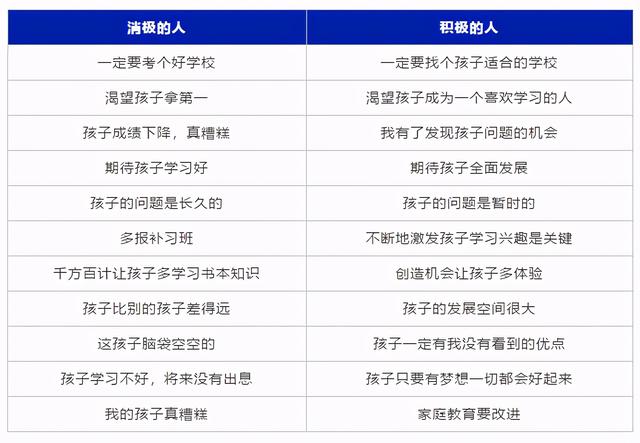 | 消极的人 | 积极的人 |
|---|---|
| 一定要考个好学校 | 一定要找个孩子适合的学校 |
| 渴望孩子拿第一 | 渴望孩子成为一个喜欢学习的人 |
| 孩子成绩下降，真糟糕 | 我有了发现孩子问题的机会 |
| 期待孩子学习好 | 期待孩子全面发展 |
| 孩子的问题是长久的 | 孩子的问题是暂时的 |
| 多报补习班 | 不断地激发孩子学习兴趣是关键 |
| 千方百计让孩子多学习书本知识 | 创造机会让孩子多体验 |
| 孩子比别的孩子差得远 | 孩子的发展空间很大 |
| 这孩子脑袋空空的 | 孩子一定有我没有看到的优点 |
| 孩子学习不好，将来没有出息 | 孩子只要有梦想一切都会好起来 |
| 我的孩子真糟糕 | 家庭教育要改进 |